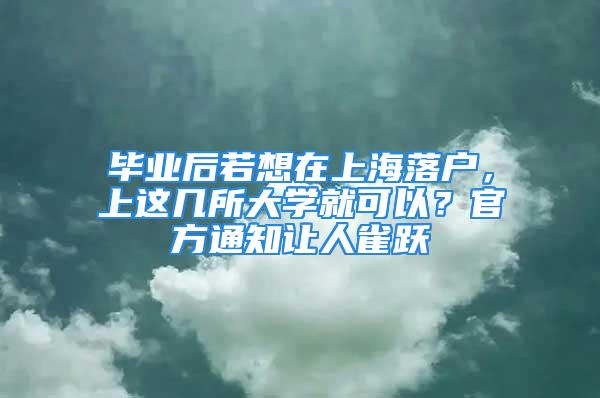 毕业后若想在上海落户，上这几所大学就可以？官方通知让人雀跃